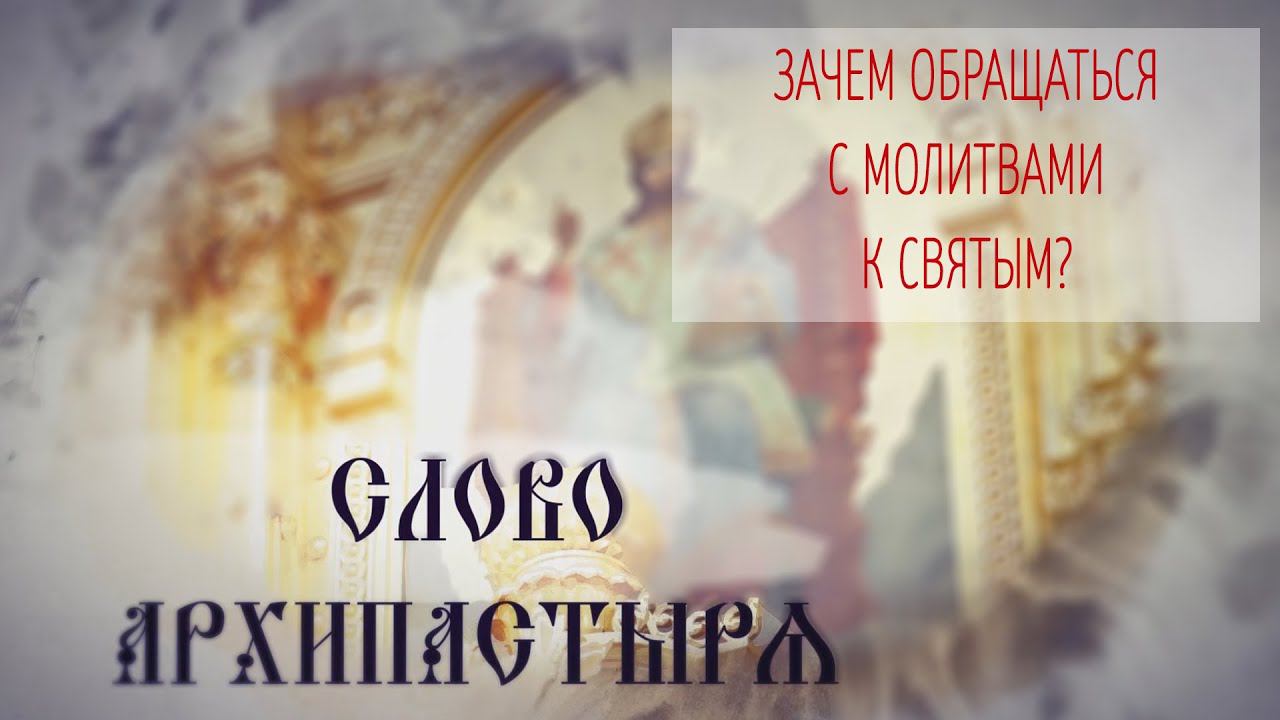 ЗАЧЕМ ОБРАЩАТЬСЯ С МОЛИТВАМИ К СВЯТЫМ?

СЛОВО АРХИПАСТЫРЯ